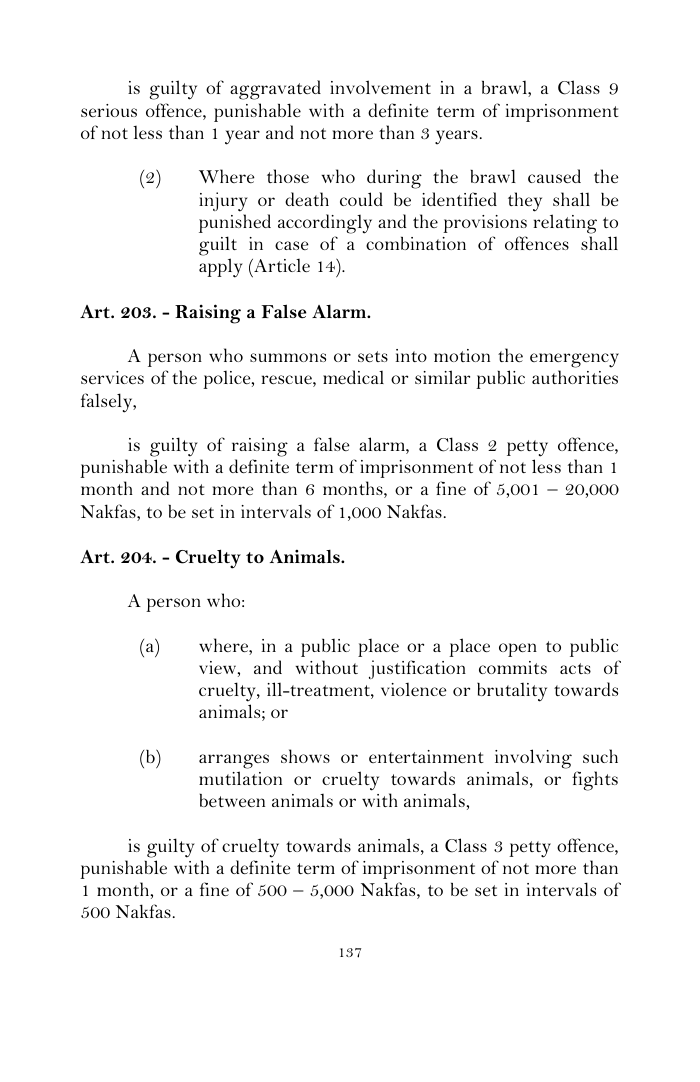 is guilty of aggravated involvement in a brawl, a Class 9 serious offence, punishable with a definite term of imprisonment of not less than 1 year and not more than 3 years.

(2) Where those who during the brawl caused the injury or death could be identified they shall be punished accordingly and the provisions relating to guilt in case of a combination of offences shall apply (Article 14).

Art. 203. - Raising a False Alarm.

A person who summons or sets into motion the emergency services of the police, rescue, medical or similar public authorities falsely,

is guilty of raising a false alarm, a Class 2 petty offence, punishable with a definite term of imprisonment of not less than 1 month and not more than 6 months, or a fine of 5,001 – 20,000 Nakfas, to be set in intervals of 1,000 Nakfas.

Art. 204. - Cruelty to Animals.

A person who:

(a) where, in a public place or a place open to public view, and without justification commits acts of cruelty, ill-treatment, violence or brutality towards animals; or

(b) arranges shows or entertainment involving such mutilation or cruelty towards animals, or fights between animals or with animals,

is guilty of cruelty towards animals, a Class 3 petty offence, punishable with a definite term of imprisonment of not more than 1 month, or a fine of 500 – 5,000 Nakfas, to be set in intervals of 500 Nakfas.

137